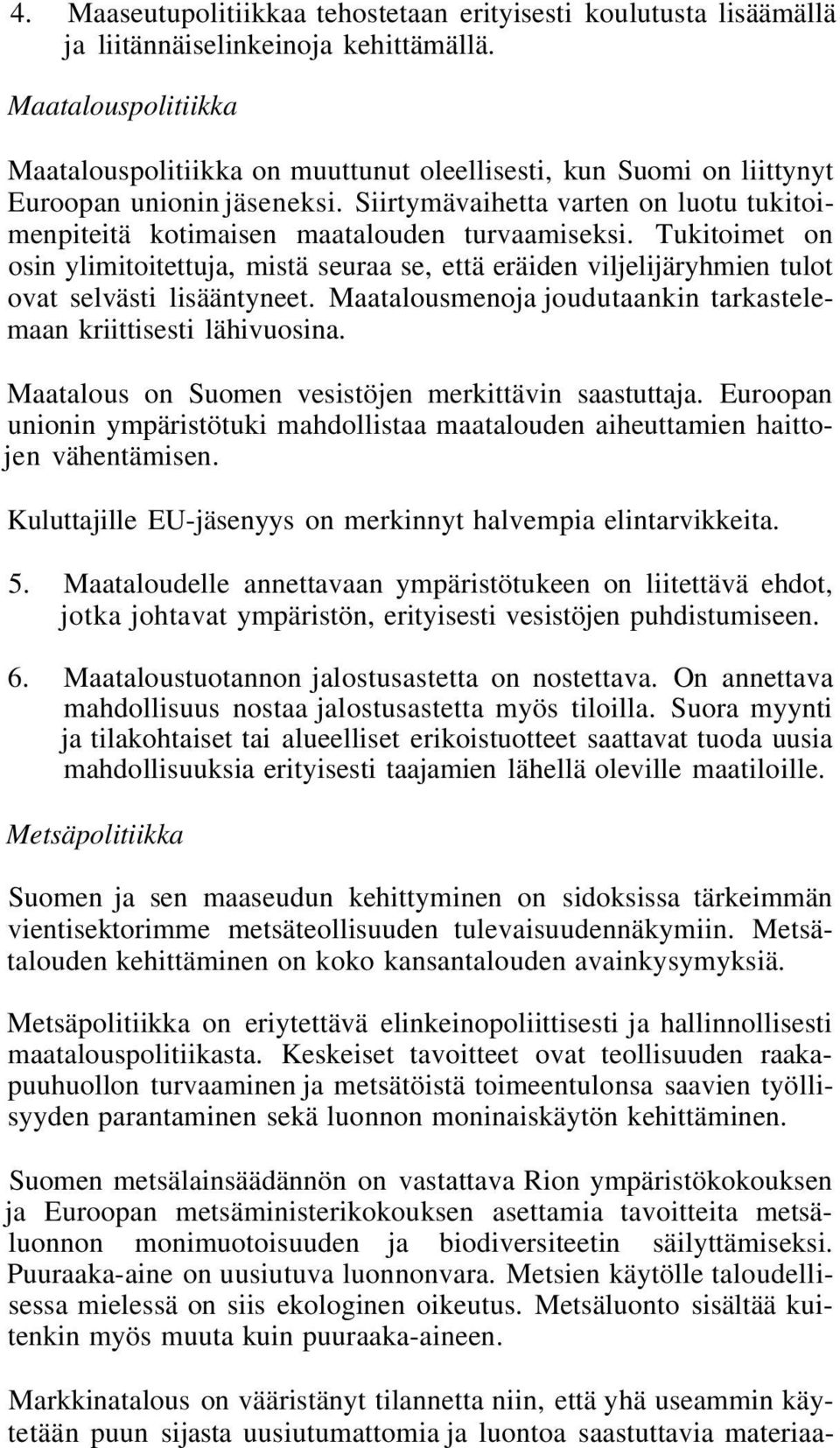 4. Maaseutupolitiikkaa tehostetaan erityisesti koulutusta lisäämällä ja liitännäiselinkeinoja kehittämällä.

Maatalouspolitiikka

Maatalouspolitiikka on muuttunut oleellisesti, kun Suomi on liittynyt Euroopan unionin jäseneksi. Siirtymävaihetta varten on luotu tukitoimenpiteitä kotimaisen maatalouden turvaamiseksi. Tukitoimet on osin ylimitoitettuja, mistä seuraa se, että eräiden viljelijäryhmien tulot ovat selvästi lisääntyneet. Maatalousmenoja joudutaankin tarkastelemaan kriittisesti lähivuosina.

Maatalous on Suomen vesistöjen merkittävin saastuttaja. Euroopan unionin ympäristötuki mahdollistaa maatalouden aiheuttamien haittojen vähentämisen.

Kuluttajille EU-jäsenyys on merkinnyt halvempia elintarvikkeita.

5. Maataloudelle annettavaan ympäristötukeen on liitettävä ehdot, jotka johtavat ympäristön, erityisesti vesistöjen puhdistumiseen.

6. Maataloustuotannon jalostusastetta on nostettava. On annettava mahdollisuus nostaa jalostusastetta myös tiloilla. Suora myynti ja tilakohtaiset tai alueelliset erikoistuotteet saattavat tuoda uusia mahdollisuuksia erityisesti taajamien lähellä oleville maatiloille.

Metsäpolitiikka

Suomen ja sen maaseudun kehittyminen on sidoksissa tärkeimmän vientisektorimme metsäteollisuuden tulevaisuudennäkymiin. Metsätalouden kehittäminen on koko kansantalouden avainkysymyksiä.

Metsäpolitiikka on eriytettävä elinkeinopoliittisesti ja hallinnollisesti maatalouspolitiikasta. Keskeiset tavoitteet ovat teollisuuden raakapuuhuollon turvaaminen ja metsätöistä toimeentulonsa saavien työllisyyden parantaminen sekä luonnon moninaiskäytön kehittäminen.

Suomen metsälainsäädännön on vastattava Rion ympäristökokouksen ja Euroopan metsäministerikokouksen asettamia tavoitteita metsäluonnon monimuotoisuuden ja biodiversiteetin säilyttämiseksi. Puuraaka-aine on uusiutuva luonnonvara. Metsien käytölle taloudellisessa mielessä on siis ekologinen oikeutus. Metsäluonto sisältää kuitenkin myös muuta kuin puuraaka-aineen.

Markkinatalous on vääristänyt tilannetta niin, että yhä useammin käytetään puun sijasta uusiutumattomia ja luontoa saastuttavia materiaa-